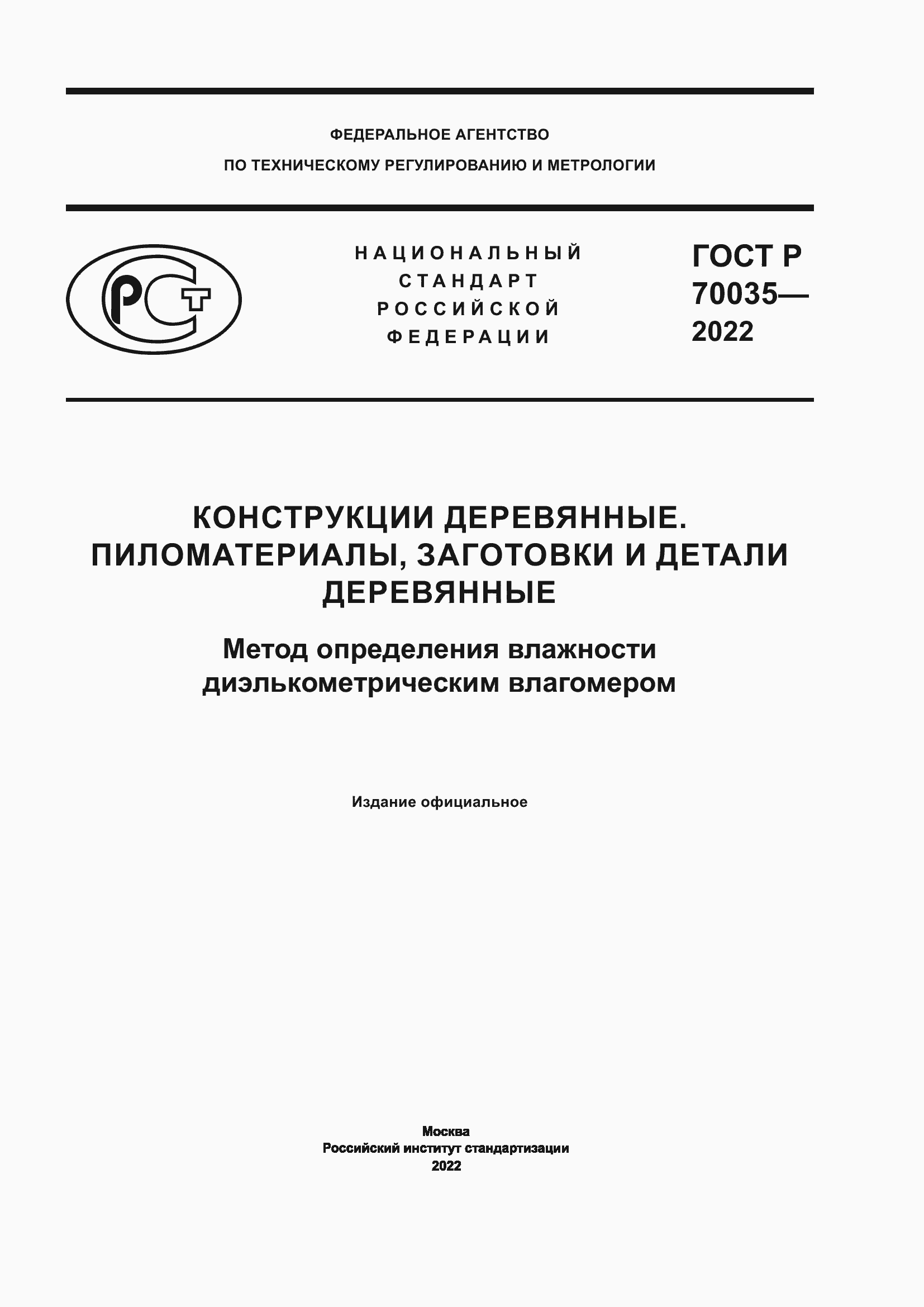 ФЕДЕРАЛЬНОЕ АГЕНТСТВО
ПО ТЕХНИЧЕСКОМУ РЕГУЛИРОВАНИЮ И МЕТРОЛОГИИ

РСТ

НАЦИОНАЛЬНЫЙ СТАНДАРТ РОССИЙСКОЙ ФЕДЕРАЦИИ

ГОСТ Р 70035— 2022

КОНСТРУКЦИИ ДЕРЕВЯННЫЕ. ПИЛОМАТЕРИАЛЫ, ЗАГОТОВКИ И ДЕТАЛИ ДЕРЕВЯННЫЕ

Метод определения влажности диэлькометрическим влагомером

Издание официальное

Москва
Российский институт стандартизации
2022